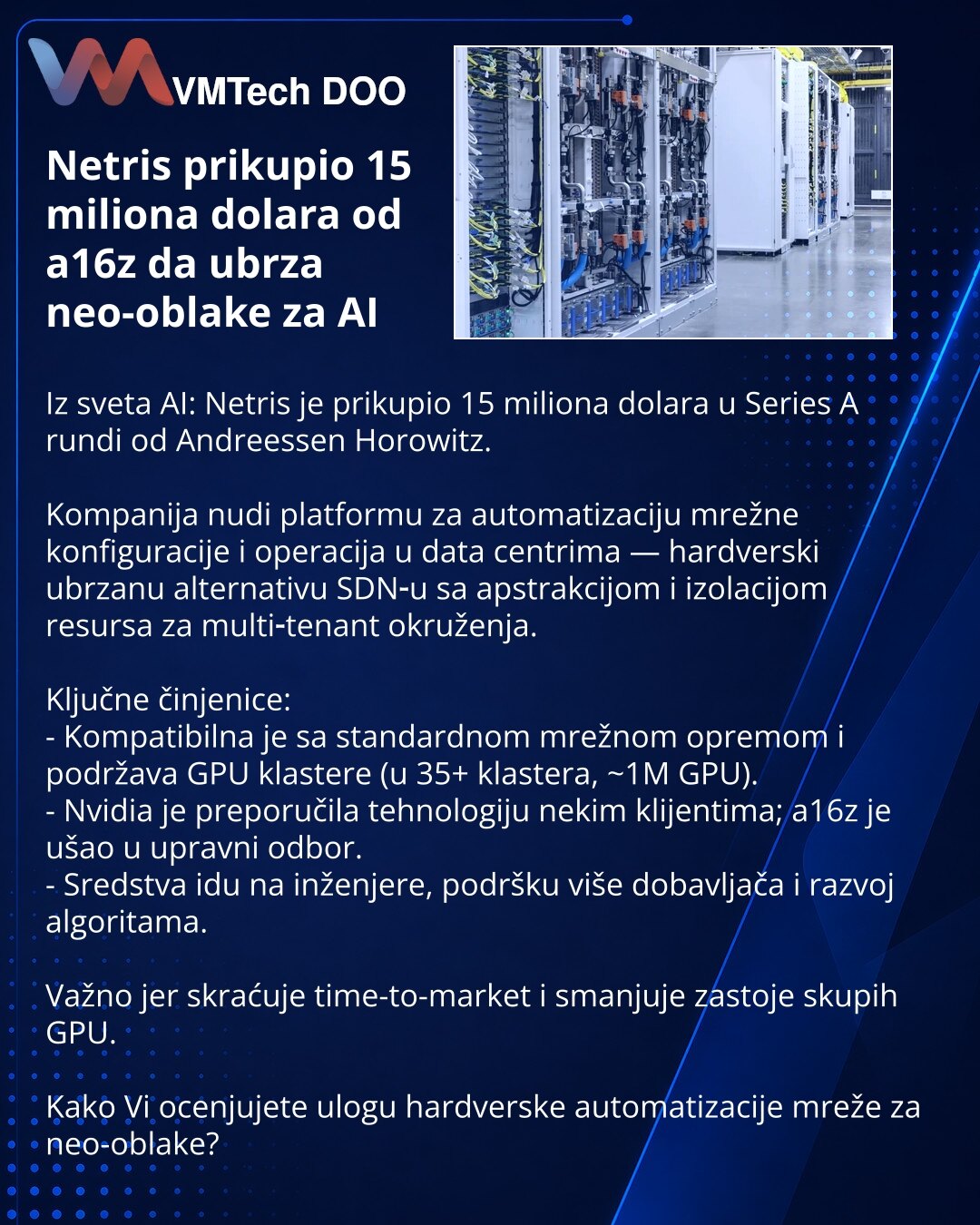 VMTech DOO

Netris prikupio 15 miliona dolara od a16z da ubrza neo-oblake za AI

Iz sveta AI: Netris je prikupio 15 miliona dolara u Series A rundi od Andreessen Horowitz.

Kompanija nudi platformu za automatizaciju mrežne konfiguracije i operacija u data centrima — hardverski ubrzanu alternativu SDN-u sa apstrakcijom i izolacijom resursa za multi-tenant okruženja.

Ključne činjenice:
- Kompatibilna je sa standardnom mrežnom opremom i podržava GPU klastere (u 35+ klastera, ~1M GPU).
- Nvidia je preporučila tehnologiju nekim klijentima; a16z je ušao u upravni odbor.
- Sredstva idu na inženjere, podršku više dobavljača i razvoj algoritama.

Važno jer skraćuje time-to-market i smanjuje zastoje skupih GPU.

Kako Vi ocenjujete ulogu hardverske automatizacije mreže za neo-oblake?